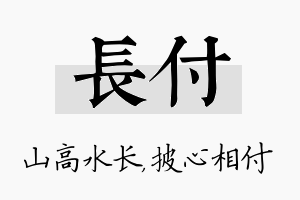 長付

山高水长,披心相付